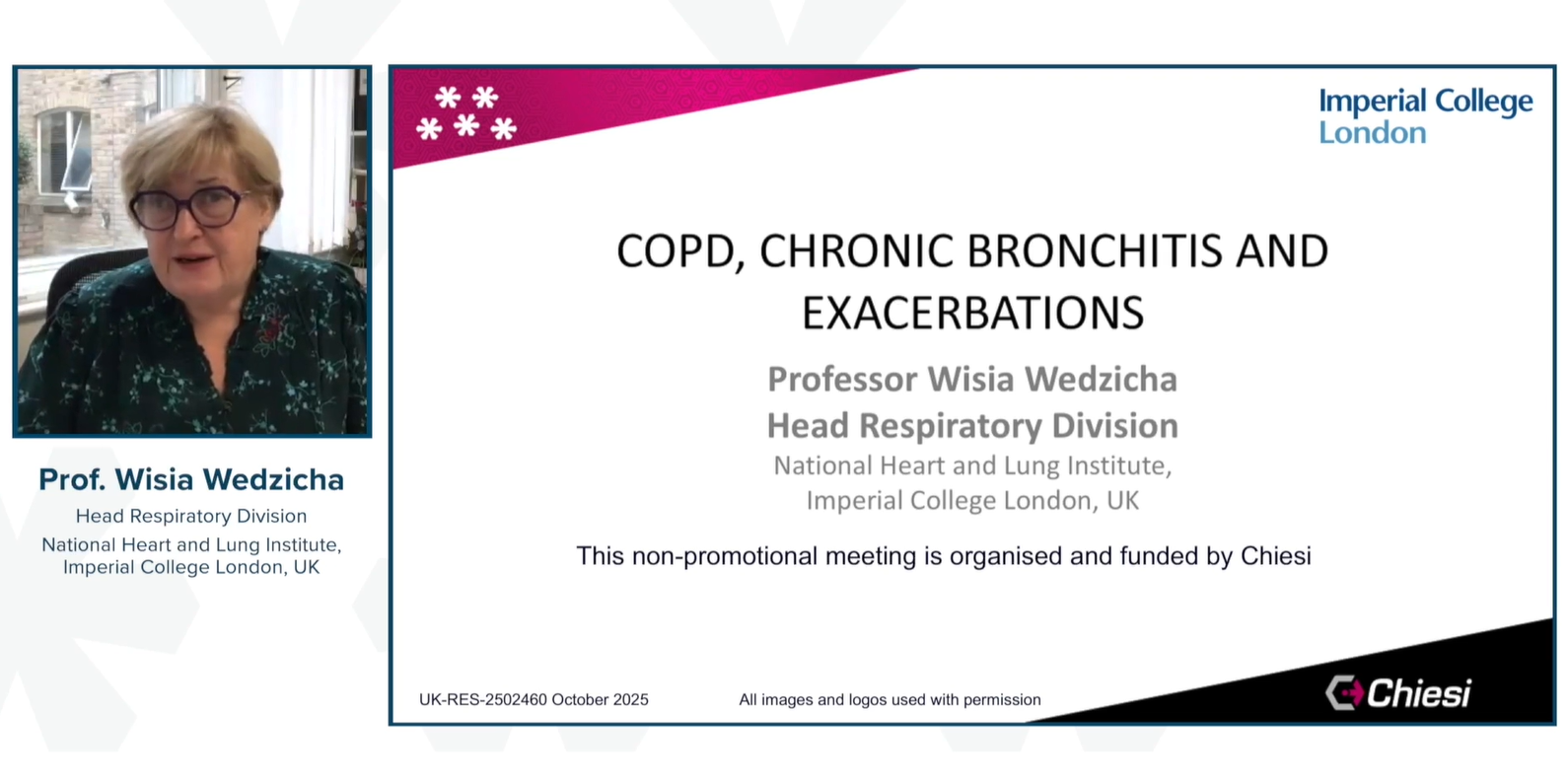 Prof. Wisia Wedzicha
Head Respiratory Division
National Heart and Lung Institute, Imperial College London, UK

Imperial College London

COPD, CHRONIC BRONCHITIS AND EXACERBATIONS

Professor Wisia Wedzicha
Head Respiratory Division
National Heart and Lung Institute, Imperial College London, UK

This non-promotional meeting is organised and funded by Chiesi

UK-RES-2502460 October 2025

All images and logos used with permission

Chiesi